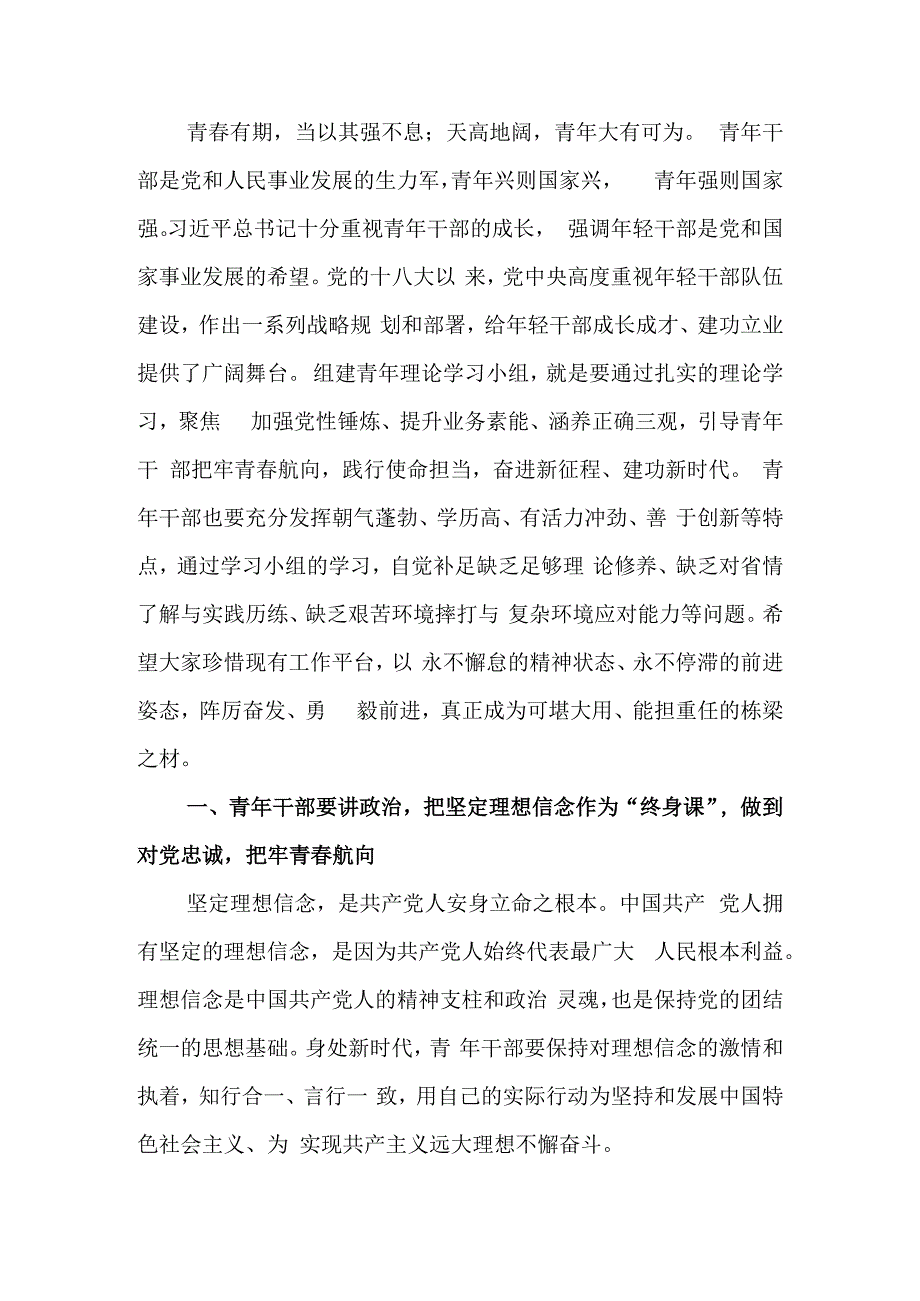 青春有期，当以其强不息；天高地阔，青年大有可为。 青年干部是党和人民事业发展的生力军，青年兴则国家兴， 青年强则国家强。习近平总书记十分重视青年干部的成长， 强调年轻干部是党和国家事业发展的希望。党的十八大以 来，党中央高度重视年轻干部队伍建设，作出一系列战略规 划和部署，给年轻干部成长成才、建功立业提供了广阔舞台。 组建青年理论学习小组，就是要通过扎实的理论学习，聚焦 加强党性锤炼、提升业务素能、涵养正确三观，引导青年干 部把牢青春航向，践行使命担当，奋进新征程、建功新时代。 青年干部也要充分发挥朝气蓬勃、学历高、有活力冲劲、善 于创新等特点，通过学习小组的学习，自觉补足缺乏足够理 论修养、缺乏对省情了解与实践历练、缺乏艰苦环境摔打与 复杂环境应对能力等问题。希望大家珍惜现有工作平台，以 永不懈怠的精神状态、永不停滞的前进姿态，阵厉奋发、勇 毅前进，真正成为可堪大用、能担重任的栋梁之材。

一、青年干部要讲政治，把坚定理想信念作为“终身课”，做到对党忠诚，把牢青春航向

坚定理想信念，是共产党人安身立命之根本。中国共产 党人拥有坚定的理想信念，是因为共产党人始终代表最广大 人民根本利益。理想信念是中国共产党人的精神支柱和政治 灵魂，也是保持党的团结统一的思想基础。身处新时代，青 年干部要保持对理想信念的激情和执着，知行合一、言行一 致，用自己的实际行动为坚持和发展中国特色社会主义、为 实现共产主义远大理想不懈奋斗。